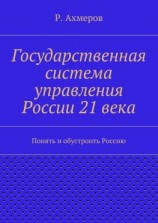 Р. Ахмеров

Государственная система управления России 21 века

Понять и обустроить Россию